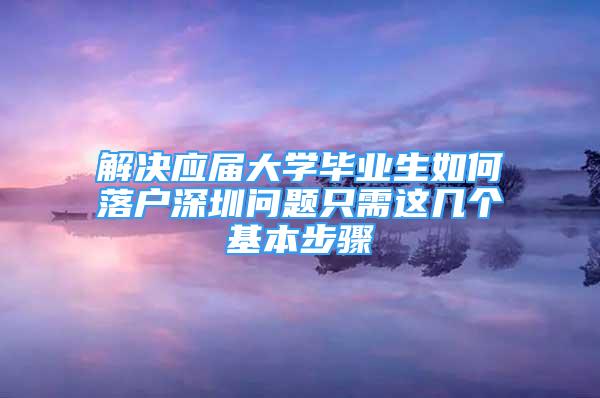 解决应届大学毕业生如何落户深圳问题只需这几个基本步骤